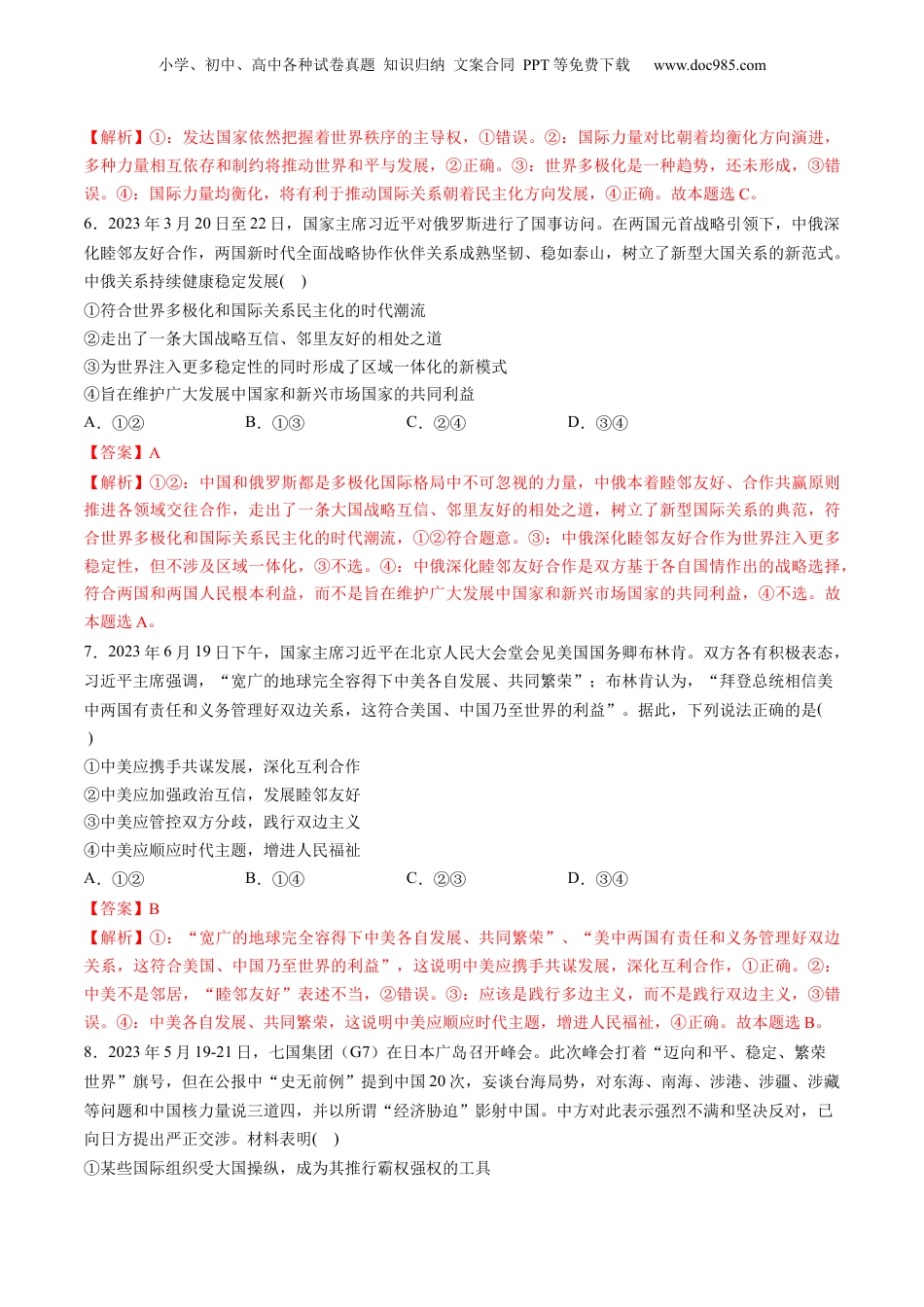 小学、初中、高中各种试卷真题 知识归纳 文案合同 PPT 等免费下载 www.doc985.com

【解析】①：发达国家依然把握着世界秩序的主导权，①错误。②：国际力量对比朝着均衡化方向演进，多种力量相互依存和制约将推动世界和平与发展，②正确。③：世界多极化是一种趋势，还未形成，③错误。④：国际力量均衡化，将有利于推动国际关系朝着民主化方向发展，④正确。故本题选 C。

6．2023 年 3 月 20 日至 22 日，国家主席习近平对俄罗斯进行了国事访问。在两国元首战略引领下，中俄深化睦邻友好合作，两国新时代全面战略协作伙伴关系成熟坚韧、稳如泰山，树立了新型大国关系的新范式。中俄关系持续健康稳定发展(　)

①符合世界多极化和国际关系民主化的时代潮流

②走出了一条大国战略互信、邻里友好的相处之道

③为世界注入更多稳定性的同时形成了区域一体化的新模式

④旨在维护广大发展中国家和新兴市场国家的共同利益

A．①②　　B．①③　　C．②④　　D．③④

【答案】A

【解析】①②：中国和俄罗斯都是多极化国际格局中不可忽视的力量，中俄本着睦邻友好、合作共赢原则推进各领域交往合作，走出了一条大国战略互信、邻里友好的相处之道，树立了新型国际关系的典范，符合世界多极化和国际关系民主化的时代潮流，①②符合题意。③：中俄深化睦邻友好合作为世界注入更多稳定性，但不涉及区域一体化，③不选。④：中俄深化睦邻友好合作是双方基于各自国情作出的战略选择，符合两国和两国人民根本利益，而不是旨在维护广大发展中国家和新兴市场国家的共同利益，④不选。故本题选 A。

7．2023 年 6 月 19 日下午，国家主席习近平在北京人民大会堂会见美国国务卿布林肯。双方各有积极表态，习近平主席强调，“宽广的地球完全容得下中美各自发展、共同繁荣”；布林肯认为，“拜登总统相信美中两国有责任和义务管理好双边关系，这符合美国、中国乃至世界的利益”。据此，下列说法正确的是(　)

①中美应携手共谋发展，深化互利合作

②中美应加强政治互信，发展睦邻友好

③中美应管控双方分歧，践行双边主义

④中美应顺应时代主题，增进人民福祉

A．①②　　B．①④　　C．②③　　D．③④

【答案】B

【解析】①：“宽广的地球完全容得下中美各自发展、共同繁荣”、“美中两国有责任和义务管理好双边关系，这符合美国、中国乃至世界的利益”，这说明中美应携手共谋发展，深化互利合作，①正确。②：中美不是邻居，“睦邻友好”表述不当，②错误。③：应该是践行多边主义，而不是践行双边主义，③错误。④：中美各自发展、共同繁荣，这说明中美应顺应时代主题，增进人民福祉，④正确。故本题选 B。

8．2023 年 5 月 19-21 日，七国集团（G7）在日本广岛召开峰会。此次峰会打着“迈向和平、稳定、繁荣世界”旗号，但在公报中“史无前例”提到中国 20 次，妄谈台海局势，对东海、南海、涉港、涉疆、涉藏等问题和中国核力量说三道四，并以所谓“经济胁迫”影射中国。中方对此表示强烈不满和坚决反对，已向日方提出严正交涉。材料表明(　)

①某些国际组织受大国操纵，成为其推行霸权强权的工具